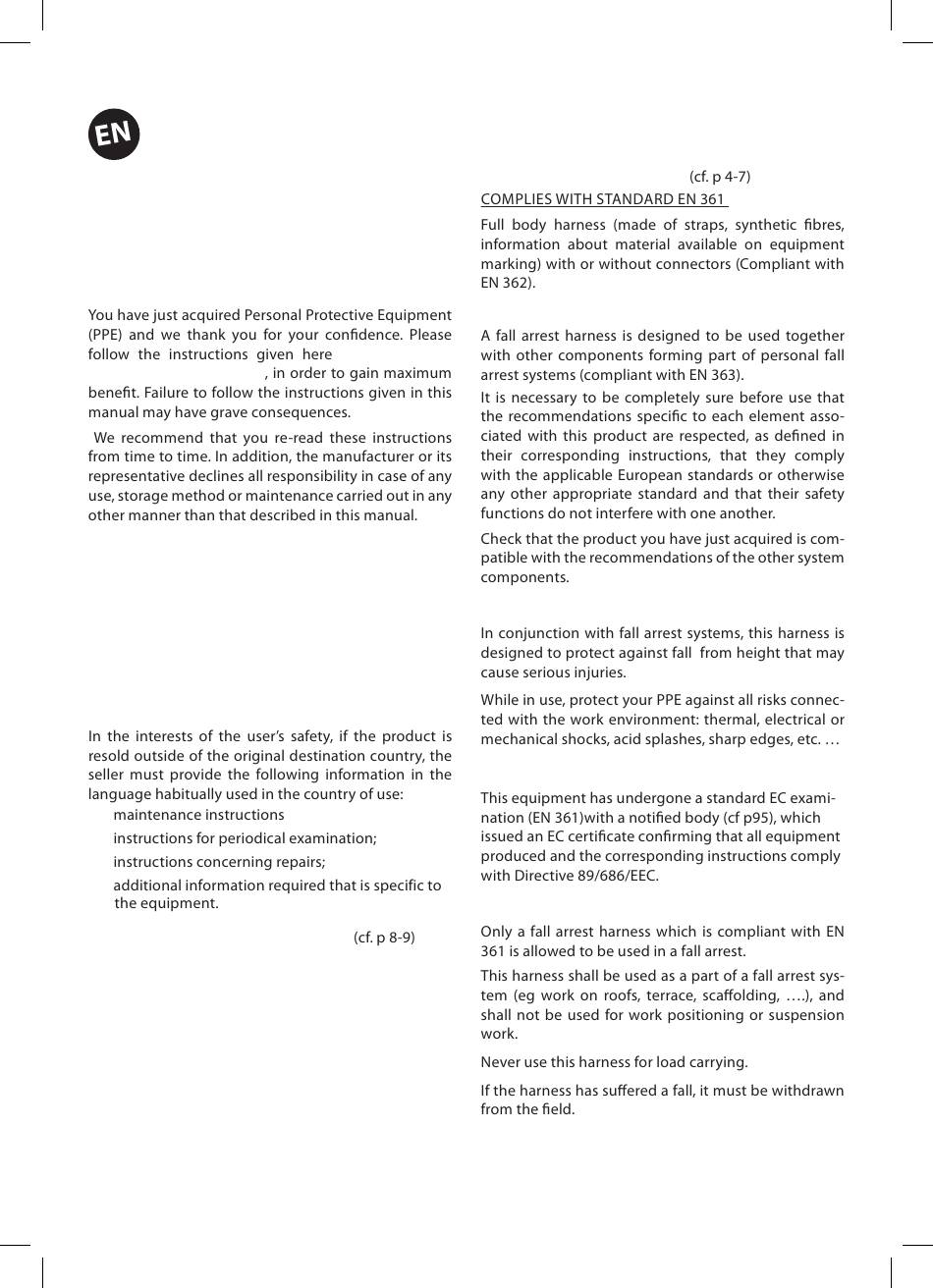 EN

You have just acquired Personal Protective Equipment (PPE) and we thank you for your confidence. Please follow the instructions given here , in order to gain maximum benefit. Failure to follow the instructions given in this manual may have grave consequences.

We recommend that you re-read these instructions from time to time. In addition, the manufacturer or its representative declines all responsibility in case of any use, storage method or maintenance carried out in any other manner than that described in this manual.

In the interests of the user's safety, if the product is resold outside of the original destination country, the seller must provide the following information in the language habitually used in the country of use:

maintenance instructions

instructions for periodical examination;

instructions concerning repairs;

additional information required that is specific to the equipment.

(cf. p 8-9)

(cf. p 4-7)

COMPLIES WITH STANDARD EN 361

Full body harness (made of straps, synthetic fibres, information about material available on equipment marking) with or without connectors (Compliant with EN 362).

A fall arrest harness is designed to be used together with other components forming part of personal fall arrest systems (compliant with EN 363).

It is necessary to be completely sure before use that the recommendations specific to each element associated with this product are respected, as defined in their corresponding instructions, that they comply with the applicable European standards or otherwise any other appropriate standard and that their safety functions do not interfere with one another.

Check that the product you have just acquired is compatible with the recommendations of the other system components.

In conjunction with fall arrest systems, this harness is designed to protect against fall from height that may cause serious injuries.

While in use, protect your PPE against all risks connected with the work environment: thermal, electrical or mechanical shocks, acid splashes, sharp edges, etc. …

This equipment has undergone a standard EC examination (EN 361)with a notified body (cf p95), which issued an EC certificate confirming that all equipment produced and the corresponding instructions comply with Directive 89/686/EEC.

Only a fall arrest harness which is compliant with EN 361 is allowed to be used in a fall arrest.

This harness shall be used as a part of a fall arrest system (eg work on roofs, terrace, scaffolding, ….), and shall not be used for work positioning or suspension work.

Never use this harness for load carrying.

If the harness has suffered a fall, it must be withdrawn from the field.